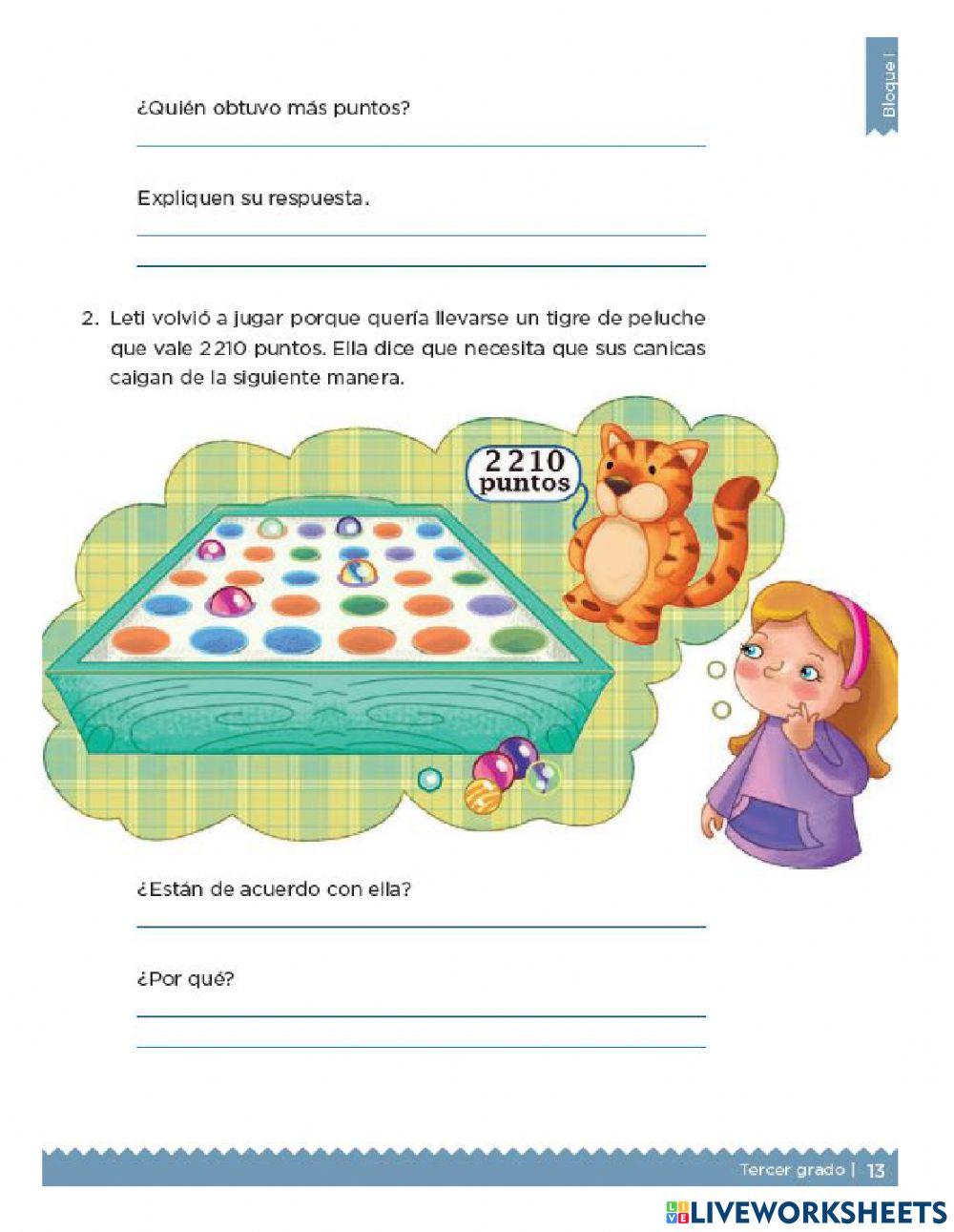 Bloque I

¿Quién obtuvo más puntos?

____

Expliquen su respuesta.

____

____

2. Leti volvió a jugar porque quería llevarse un tigre de peluche que vale 2 210 puntos. Ella dice que necesita que sus canicas caigan de la siguiente manera.

2 210 puntos

¿Están de acuerdo con ella?

____

¿Por qué?

____

____

Tercer grado | 13

LIVEWORKSHEETS